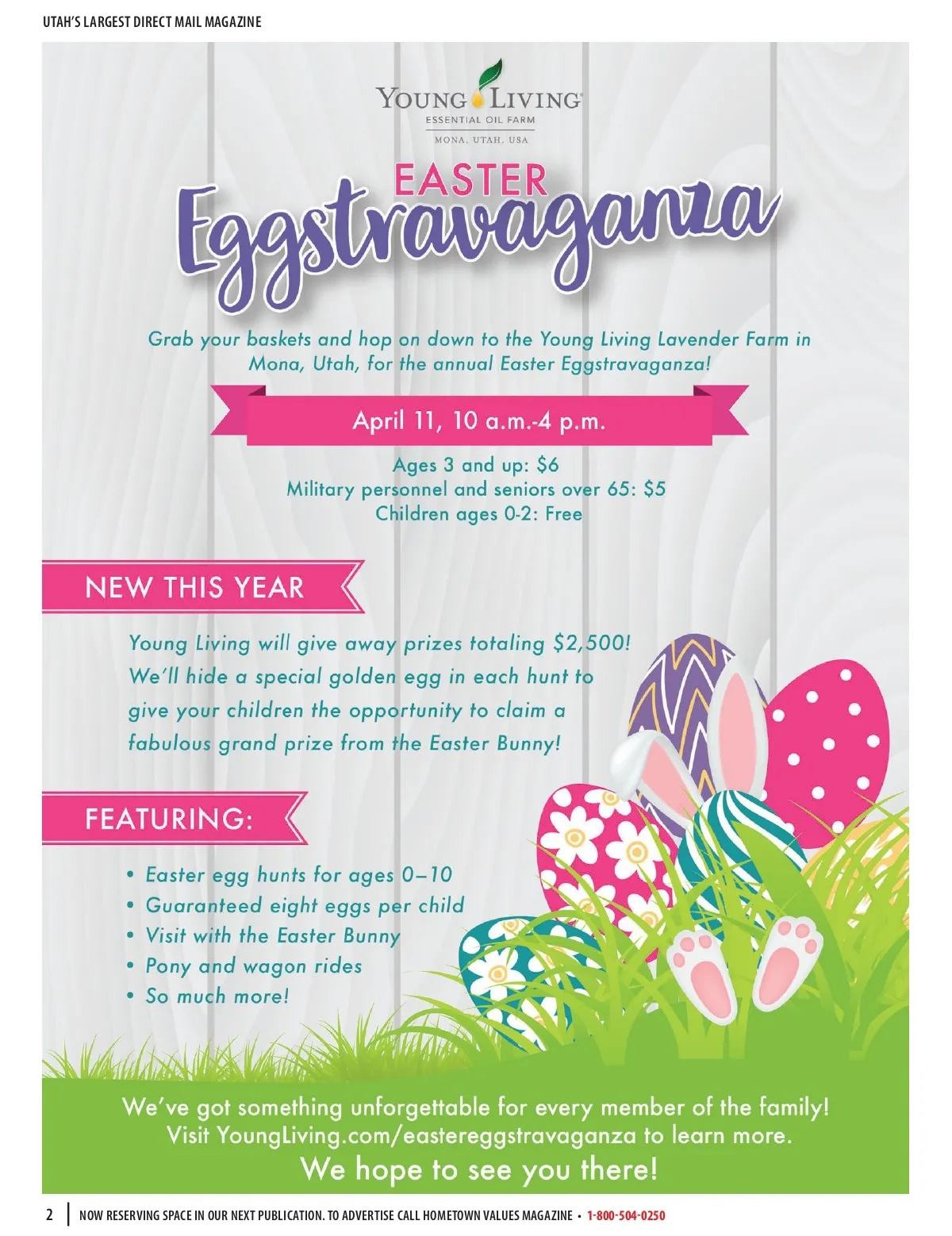 UTAH'S LARGEST DIRECT MAIL MAGAZINE

YOUNG LIVING
ESSENTIAL OIL FARM
MONA, UTAH, USA

EASTER
Eggstravaganza

Grab your baskets and hop on down to the Young Living Lavender Farm in Mona, Utah, for the annual Easter Eggstravaganza!

April 11, 10 a.m.-4 p.m.

Ages 3 and up: $6
Military personnel and seniors over 65: $5
Children ages 0-2: Free

NEW THIS YEAR

Young Living will give away prizes totaling $2,500! We'll hide a special golden egg in each hunt to give your children the opportunity to claim a fabulous grand prize from the Easter Bunny!

FEATURING:

• Easter egg hunts for ages 0–10
• Guaranteed eight eggs per child
• Visit with the Easter Bunny
• Pony and wagon rides
• So much more!

We've got something unforgettable for every member of the family!
Visit YoungLiving.com/eastereggstravaganza to learn more.
We hope to see you there!

2 | NOW RESERVING SPACE IN OUR NEXT PUBLICATION. TO ADVERTISE CALL HOMETOWN VALUES MAGAZINE • 1-800-504-0250